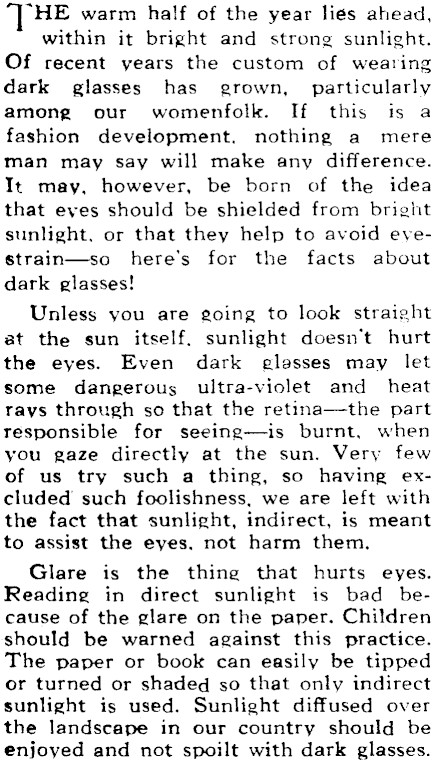 THE warm half of the year lies ahead, within it bright and strong sunlight. Of recent years the custom of wearing dark glasses has grown, particularly among our womenfolk. If this is a fashion development, nothing a mere man may say will make any difference. It may, however, be born of the idea that eyes should be shielded from bright sunlight, or that they help to avoid eyestrain—so here's for the facts about dark glasses!

Unless you are going to look straight at the sun itself, sunlight doesn't hurt the eyes. Even dark glasses may let some dangerous ultra-violet and heat rays through so that the retina—the part responsible for seeing—is burnt, when you gaze directly at the sun. Very few of us try such a thing, so having excluded such foolishness, we are left with the fact that sunlight, indirect, is meant to assist the eyes, not harm them.

Glare is the thing that hurts eyes. Reading in direct sunlight is bad because of the glare on the paper. Children should be warned against this practice. The paper or book can easily be tipped or turned or shaded so that only indirect sunlight is used. Sunlight diffused over the landscape in our country should be enjoyed and not spoilt with dark glasses.